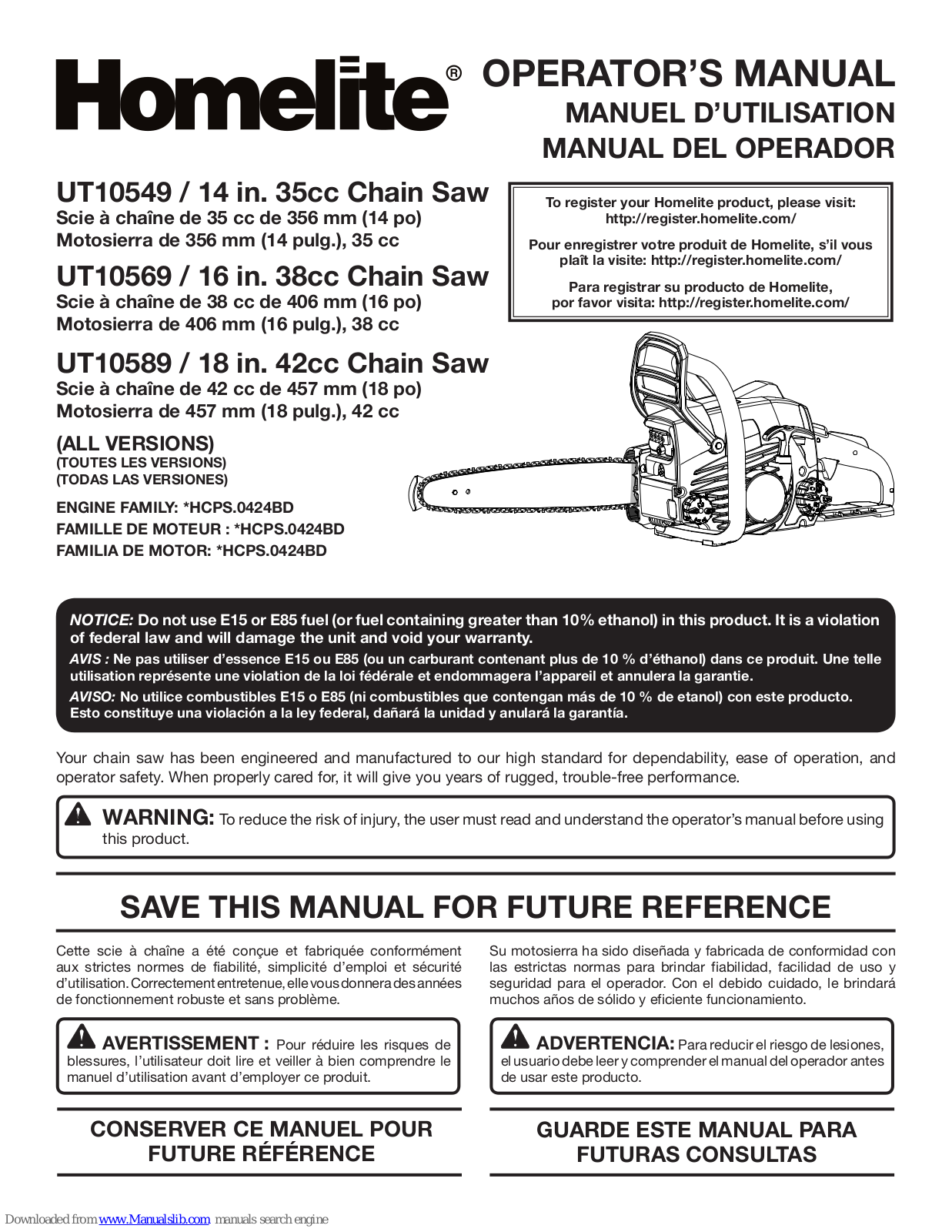 Homelite®

OPERATOR'S MANUAL
MANUEL D'UTILISATION
MANUAL DEL OPERADOR

UT10549 / 14 in. 35cc Chain Saw
Scie à chaîne de 35 cc de 356 mm (14 po)
Motosierra de 356 mm (14 pulg.), 35 cc

UT10569 / 16 in. 38cc Chain Saw
Scie à chaîne de 38 cc de 406 mm (16 po)
Motosierra de 406 mm (16 pulg.), 38 cc

UT10589 / 18 in. 42cc Chain Saw
Scie à chaîne de 42 cc de 457 mm (18 po)
Motosierra de 457 mm (18 pulg.), 42 cc

(ALL VERSIONS)
(TOUTES LES VERSIONS)
(TODAS LAS VERSIONES)

ENGINE FAMILY: *HCPS.0424BD
FAMILLE DE MOTEUR : *HCPS.0424BD
FAMILIA DE MOTOR: *HCPS.0424BD

To register your Homelite product, please visit: http://register.homelite.com/

Pour enregistrer votre produit de Homelite, s'il vous plaît la visite: http://register.homelite.com/

Para registrar su producto de Homelite, por favor visita: http://register.homelite.com/

NOTICE: Do not use E15 or E85 fuel (or fuel containing greater than 10% ethanol) in this product. It is a violation of federal law and will damage the unit and void your warranty.
AVIS : Ne pas utiliser d'essence E15 ou E85 (ou un carburant contenant plus de 10 % d'éthanol) dans ce produit. Une telle utilisation représente une violation de la loi fédérale et endommagera l'appareil et annulera la garantie.
AVISO: No utilice combustibles E15 o E85 (ni combustibles que contengan más de 10 % de etanol) con este producto. Esto constituye una violación a la ley federal, dañará la unidad y anulará la garantía.

Your chain saw has been engineered and manufactured to our high standard for dependability, ease of operation, and operator safety. When properly cared for, it will give you years of rugged, trouble-free performance.

WARNING: To reduce the risk of injury, the user must read and understand the operator's manual before using this product.

SAVE THIS MANUAL FOR FUTURE REFERENCE

Cette scie à chaîne a été conçue et fabriquée conformément aux strictes normes de fiabilité, simplicité d'emploi et sécurité d'utilisation. Correctement entretenue, elle vous donnera des années de fonctionnement robuste et sans problème.

AVERTISSEMENT : Pour réduire les risques de blessures, l'utilisateur doit lire et veiller à bien comprendre le manuel d'utilisation avant d'employer ce produit.

CONSERVER CE MANUEL POUR FUTURE RÉFÉRENCE

Su motosierra ha sido diseñada y fabricada de conformidad con las estrictas normas para brindar fiabilidad, facilidad de uso y seguridad para el operador. Con el debido cuidado, le brindará muchos años de sólido y eficiente funcionamiento.

ADVERTENCIA: Para reducir el riesgo de lesiones, el usuario debe leer y comprender el manual del operador antes de usar este producto.

GUARDE ESTE MANUAL PARA FUTURAS CONSULTAS

Downloaded from www.Manualslib.com manuals search engine